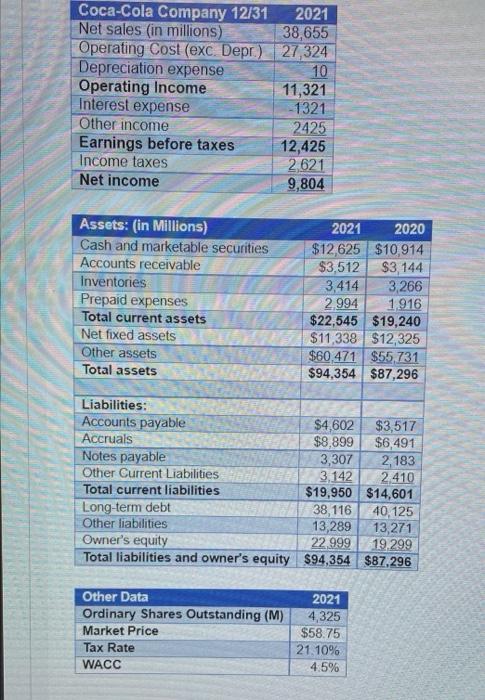 | Coca-Cola Company 12/31 | 2021 |
|---|---|
| Net sales (in millions) | 38,655 |
| Operating Cost (exc. Depr.) | 27,324 |
| Depreciation expense | 10 |
| Operating Income | 11,321 |
| Interest expense | -1321 |
| Other income | 2425 |
| Earnings before taxes | 12,425 |
| Income taxes | 2,621 |
| Net income | 9,804 |

| Assets: (in Millions) | 2021 | 2020 |
|---|---|---|
| Cash and marketable securities | $12,625 | $10,914 |
| Accounts receivable | $3,512 | $3,144 |
| Inventories | 3,414 | 3,266 |
| Prepaid expenses | 2,994 | 1,916 |
| Total current assets | $22,545 | $19,240 |
| Net fixed assets | $11,338 | $12,325 |
| Other assets | $60,471 | $55,731 |
| Total assets | $94,354 | $87,296 |
| | | |
| Liabilities: | | |
| Accounts payable | $4,602 | $3,517 |
| Accruals | $8,899 | $6,491 |
| Notes payable | 3,307 | 2,183 |
| Other Current Liabilities | 3,142 | 2,410 |
| Total current liabilities | $19,950 | $14,601 |
| Long-term debt | 38,116 | 40,125 |
| Other liabilities | 13,289 | 13,271 |
| Owner's equity | 22,999 | 19,299 |
| Total liabilities and owner's equity | $94,354 | $87,296 |

| Other Data | 2021 |
|---|---|
| Ordinary Shares Outstanding (M) | 4,325 |
| Market Price | $58.75 |
| Tax Rate | 21.10% |
| WACC | 4.5% |